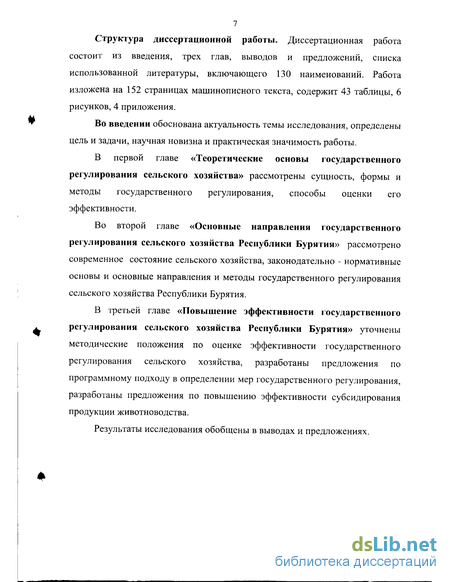 7

**Структура диссертационной работы.** Диссертационная работа состоит из введения, трех глав, выводов и предложений, списка использованной литературы, включающего 130 наименований. Работа изложена на 152 страницах машинописного текста, содержит 43 таблицы, 6 рисунков, 4 приложения.

**Во введении** обоснована актуальность темы исследования, определены цель и задачи, научная новизна и практическая значимость работы.

В первой главе **«Теоретические основы государственного регулирования сельского хозяйства»** рассмотрены сущность, формы и методы государственного регулирования, способы оценки его эффективности.

Во второй главе **«Основные направления государственного регулирования сельского хозяйства Республики Бурятия»** рассмотрено современное состояние сельского хозяйства, законодательно - нормативные основы и основные направления и методы государственного регулирования сельского хозяйства Республики Бурятия.

В третьей главе **«Повышение эффективности государственного регулирования сельского хозяйства Республики Бурятия»** уточнены методические положения по оценке эффективности государственного регулирования сельского хозяйства, разработаны предложения по программному подходу в определении мер государственного регулирования, разработаны предложения по повышению эффективности субсидирования продукции животноводства.

Результаты исследования обобщены в выводах и предложениях.

dsLib.net
библиотека диссертаций